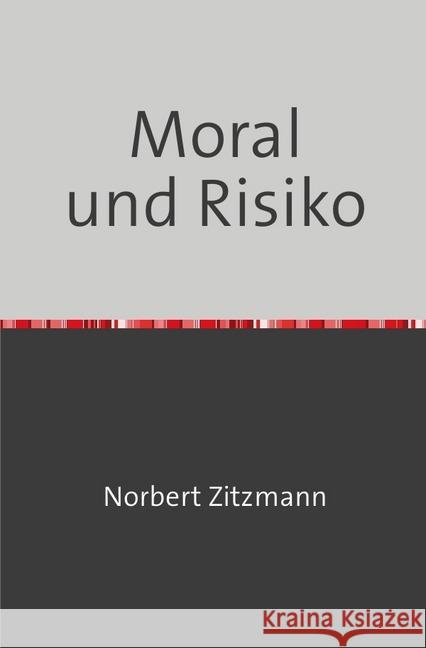 Moral und Risiko

Norbert Zitzmann

Kraina Książek